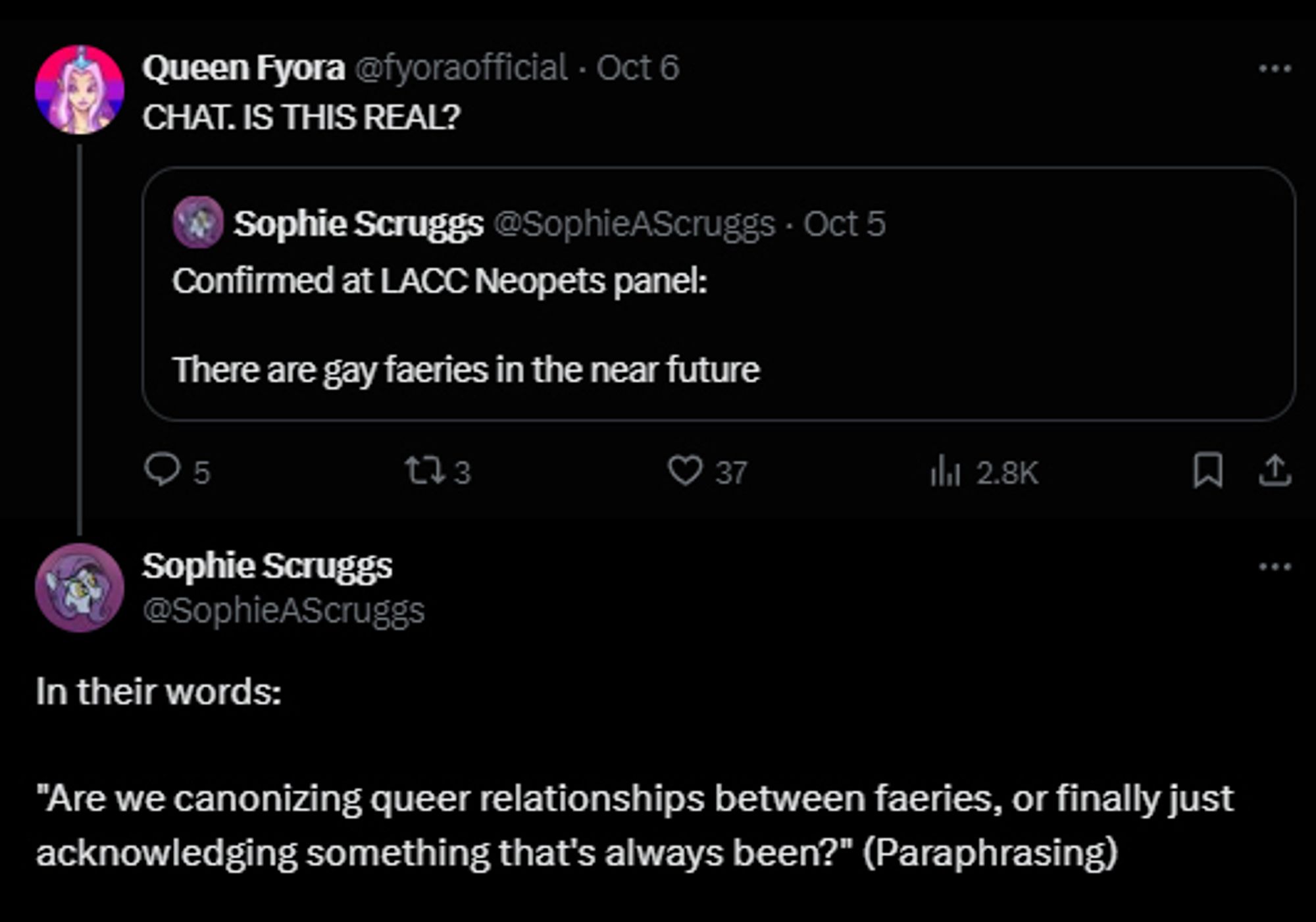 Queen Fyora @fyoraofficial · Oct 6
CHAT. IS THIS REAL?

Sophie Scruggs @SophieAScruggs · Oct 5
Confirmed at LACC Neopets panel:

There are gay faeries in the near future

5 3 37 2.8K

Sophie Scruggs
@SophieAScruggs

In their words:

"Are we canonizing queer relationships between faeries, or finally just acknowledging something that's always been?" (Paraphrasing)